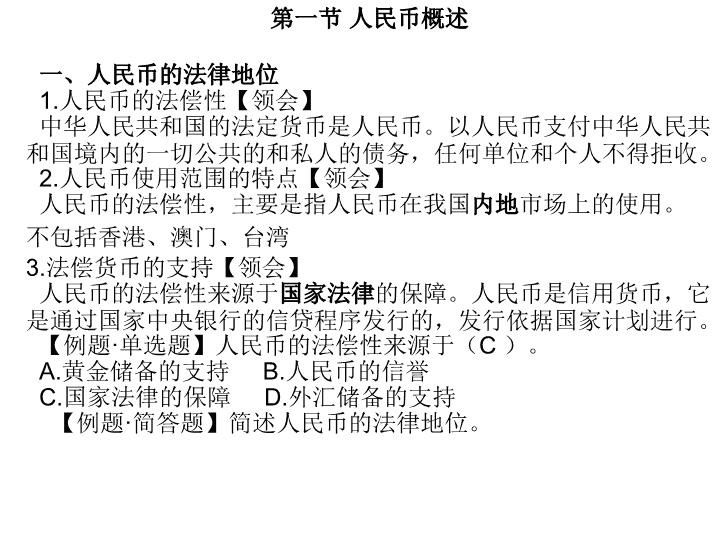 第一节 人民币概述

一、人民币的法律地位
1.人民币的法偿性【领会】
中华人民共和国的法定货币是人民币。以人民币支付中华人民共和国境内的一切公共的和私人的债务，任何单位和个人不得拒收。
2.人民币使用范围的特点【领会】
人民币的法偿性，主要是指人民币在我国内地市场上的使用。
不包括香港、澳门、台湾
3.法偿货币的支持【领会】
人民币的法偿性来源于国家法律的保障。人民币是信用货币，它是通过国家中央银行的信贷程序发行的，发行依据国家计划进行。
【例题·单选题】人民币的法偿性来源于（C ）。
A.黄金储备的支持 B.人民币的信誉
C.国家法律的保障 D.外汇储备的支持
【例题·简答题】简述人民币的法律地位。